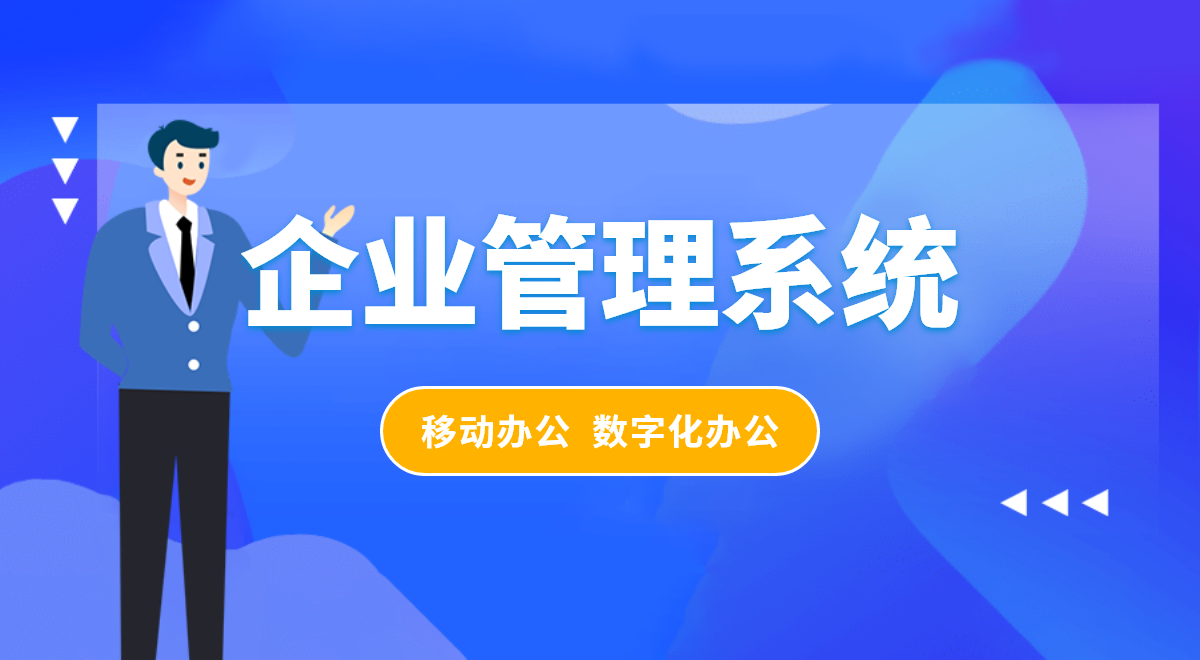 企业管理系统

移动办公 数字化办公